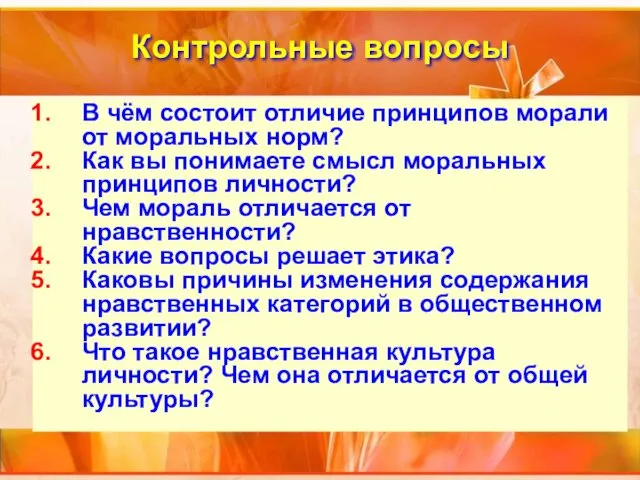 Контрольные вопросы

1. В чём состоит отличие принципов морали от моральных норм?
2. Как вы понимаете смысл моральных принципов личности?
3. Чем мораль отличается от нравственности?
4. Какие вопросы решает этика?
5. Каковы причины изменения содержания нравственных категорий в общественном развитии?
6. Что такое нравственная культура личности? Чем она отличается от общей культуры?